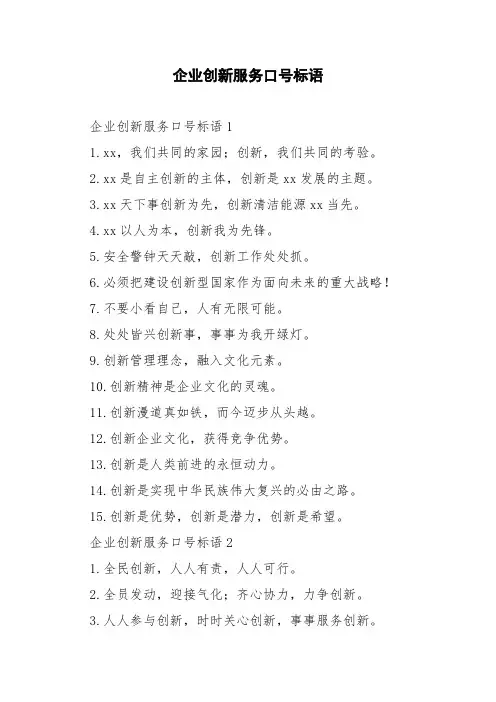 企业创新服务口号标语

企业创新服务口号标语 1

1. xx，我们共同的家园；创新，我们共同的考验。

2. xx 是自主创新的主体，创新是 xx 发展的主题。

3. xx 天下事创新为先，创新清洁能源 xx 当先。

4. xx 以人为本，创新我为先锋。

5. 安全警钟天天敲，创新工作处处抓。

6. 必须把建设创新型国家作为面向未来的重大战略！

7. 不要小看自己，人有无限可能。

8. 处处皆兴创新事，事事为我开绿灯。

9. 创新管理理念，融入文化元素。

10. 创新精神是企业文化的灵魂。

11. 创新漫道真如铁，而今迈步从头越。

12. 创新企业文化，获得竞争优势。

13. 创新是人类前进的永恒动力。

14. 创新是实现中华民族伟大复兴的必由之路。

15. 创新是优势，创新是潜力，创新是希望。

企业创新服务口号标语 2

1. 全民创新，人人有责，人人可行。

2. 全员发动，迎接气化；齐心协力，力争创新。

3. 人人参与创新，时时关心创新，事事服务创新。